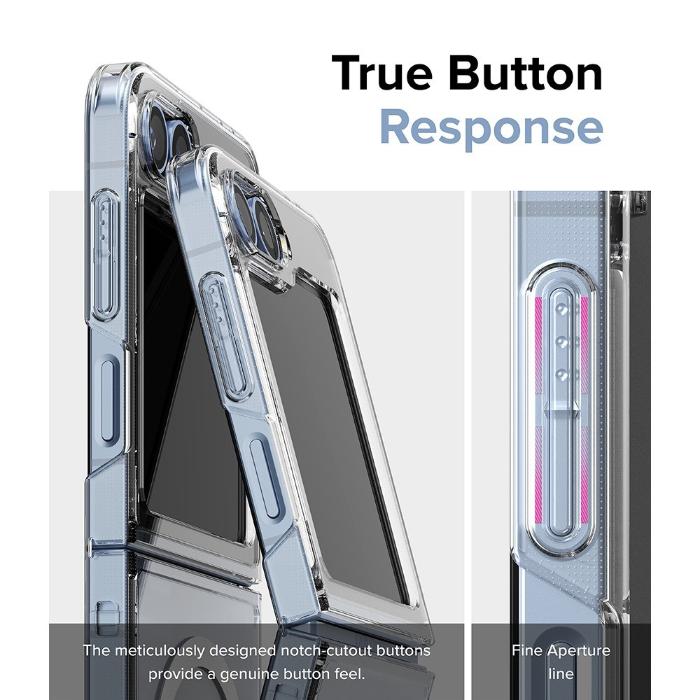 True Button
Response

The meticulously designed notch-cutout buttons provide a genuine button feel.

Fine Aperture line